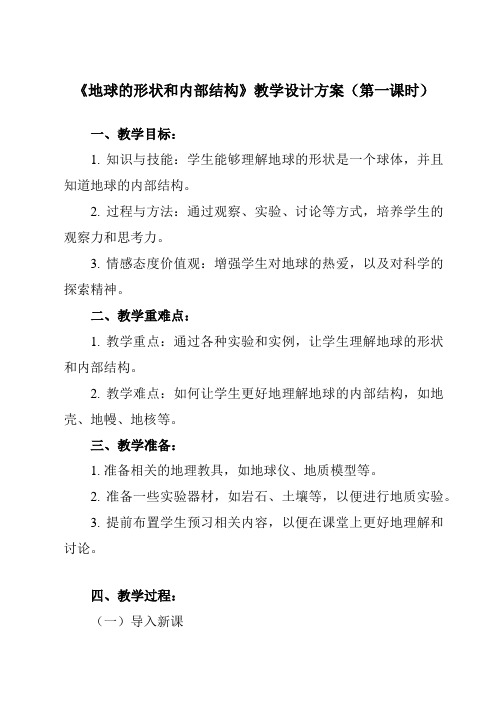 《地球的形状和内部结构》教学设计方案（第一课时）

一、教学目标：

1. 知识与技能：学生能够理解地球的形状是一个球体，并且知道地球的内部结构。

2. 过程与方法：通过观察、实验、讨论等方式，培养学生的观察力和思考力。

3. 情感态度价值观：增强学生对地球的热爱，以及对科学的探索精神。

二、教学重难点：

1. 教学重点：通过各种实验和实例，让学生理解地球的形状和内部结构。

2. 教学难点：如何让学生更好地理解地球的内部结构，如地壳、地幔、地核等。

三、教学准备：

1. 准备相关的地理教具，如地球仪、地质模型等。

2. 准备一些实验器材，如岩石、土壤等，以便进行地质实验。

3. 提前布置学生预习相关内容，以便在课堂上更好地理解和讨论。

四、教学过程：

（一）导入新课